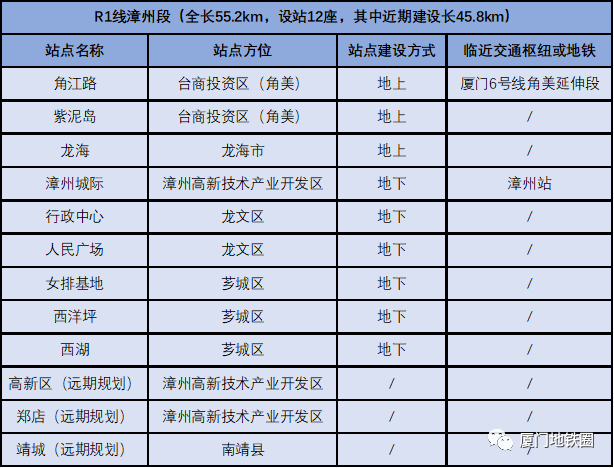 R1线漳州段（全长55.2km，设站12座，其中近期建设长45.8km）

| 站点名称 | 站点方位 | 站点建设方式 | 临近交通枢纽或地铁 |
|---|---|---|---|
| 角江路 | 台商投资区（角美） | 地上 | 厦门6号线角美延伸段 |
| 紫泥岛 | 台商投资区（角美） | 地上 | / |
| 龙海 | 龙海市 | 地上 | / |
| 漳州城际 | 漳州高新技术产业开发区 | 地下 | 漳州站 |
| 行政中心 | 龙文区 | 地下 | / |
| 人民广场 | 龙文区 | 地下 | / |
| 女排基地 | 芗城区 | 地下 | / |
| 西洋坪 | 芗城区 | 地下 | / |
| 西湖 | 芗城区 | 地下 | / |
| 高新区（远期规划） | 漳州高新技术产业开发区 | / | / |
| 郑店（远期规划） | 漳州高新技术产业开发区 | / | / |
| 靖城（远期规划） | 南靖县 | / | / |

厦门地铁圈